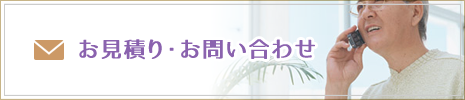 お見積り・お問い合わせ